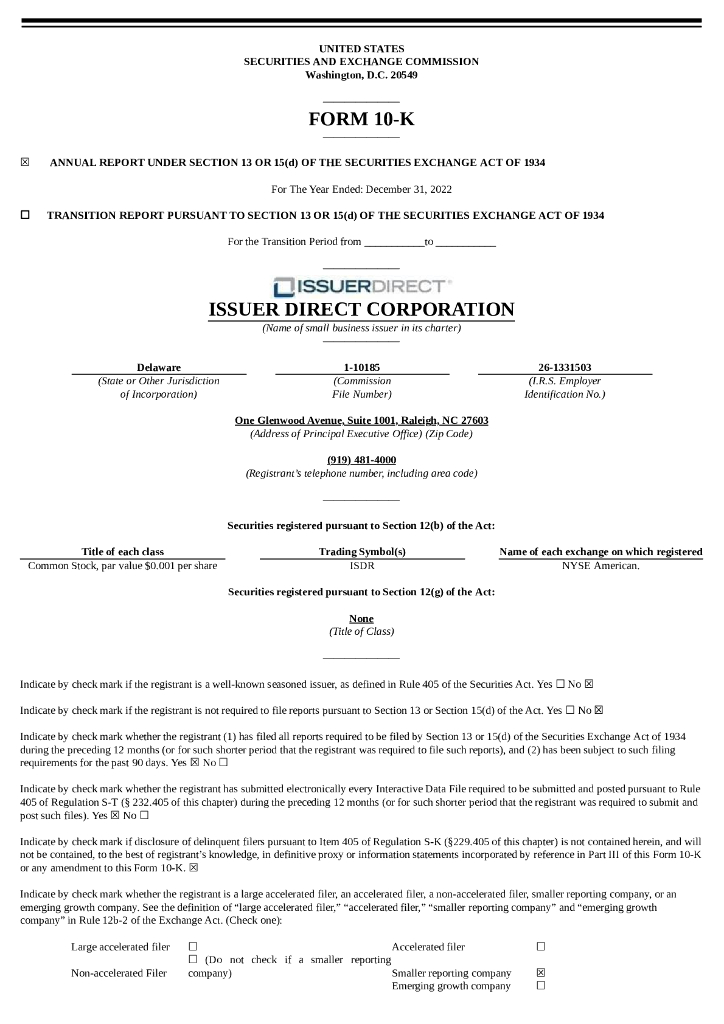 UNITED STATES
SECURITIES AND EXCHANGE COMMISSION
Washington, D.C. 20549

FORM 10-K

☒ ANNUAL REPORT UNDER SECTION 13 OR 15(d) OF THE SECURITIES EXCHANGE ACT OF 1934

For The Year Ended: December 31, 2022

☐ TRANSITION REPORT PURSUANT TO SECTION 13 OR 15(d) OF THE SECURITIES EXCHANGE ACT OF 1934

For the Transition Period from ___________to ___________

ISSUERDIRECT

ISSUER DIRECT CORPORATION
(Name of small business issuer in its charter)

| Delaware | 1-10185 | 26-1331503 |
|---|---|---|
| (State or Other Jurisdiction of Incorporation) | (Commission File Number) | (I.R.S. Employer Identification No.) |

One Glenwood Avenue, Suite 1001, Raleigh, NC 27603
(Address of Principal Executive Office) (Zip Code)

(919) 481-4000
(Registrant's telephone number, including area code)

Securities registered pursuant to Section 12(b) of the Act:

| Title of each class | Trading Symbol(s) | Name of each exchange on which registered |
|---|---|---|
| Common Stock, par value $0.001 per share | ISDR | NYSE American. |

Securities registered pursuant to Section 12(g) of the Act:

None
(Title of Class)

Indicate by check mark if the registrant is a well-known seasoned issuer, as defined in Rule 405 of the Securities Act. Yes ☐ No ☒

Indicate by check mark if the registrant is not required to file reports pursuant to Section 13 or Section 15(d) of the Act. Yes ☐ No ☒

Indicate by check mark whether the registrant (1) has filed all reports required to be filed by Section 13 or 15(d) of the Securities Exchange Act of 1934 during the preceding 12 months (or for such shorter period that the registrant was required to file such reports), and (2) has been subject to such filing requirements for the past 90 days. Yes ☒ No ☐

Indicate by check mark whether the registrant has submitted electronically every Interactive Data File required to be submitted and posted pursuant to Rule 405 of Regulation S-T (§ 232.405 of this chapter) during the preceding 12 months (or for such shorter period that the registrant was required to submit and post such files). Yes ☒ No ☐

Indicate by check mark if disclosure of delinquent filers pursuant to Item 405 of Regulation S-K (§229.405 of this chapter) is not contained herein, and will not be contained, to the best of registrant's knowledge, in definitive proxy or information statements incorporated by reference in Part III of this Form 10-K or any amendment to this Form 10-K. ☒

Indicate by check mark whether the registrant is a large accelerated filer, an accelerated filer, a non-accelerated filer, smaller reporting company, or an emerging growth company. See the definition of "large accelerated filer," "accelerated filer," "smaller reporting company" and "emerging growth company" in Rule 12b-2 of the Exchange Act. (Check one):

| Large accelerated filer | ☐ | Accelerated filer | ☐ |
|---|---|---|---|
| Non-accelerated Filer | ☐ (Do not check if a smaller reporting company) | Smaller reporting company | ☒ |
| | | Emerging growth company | ☐ |